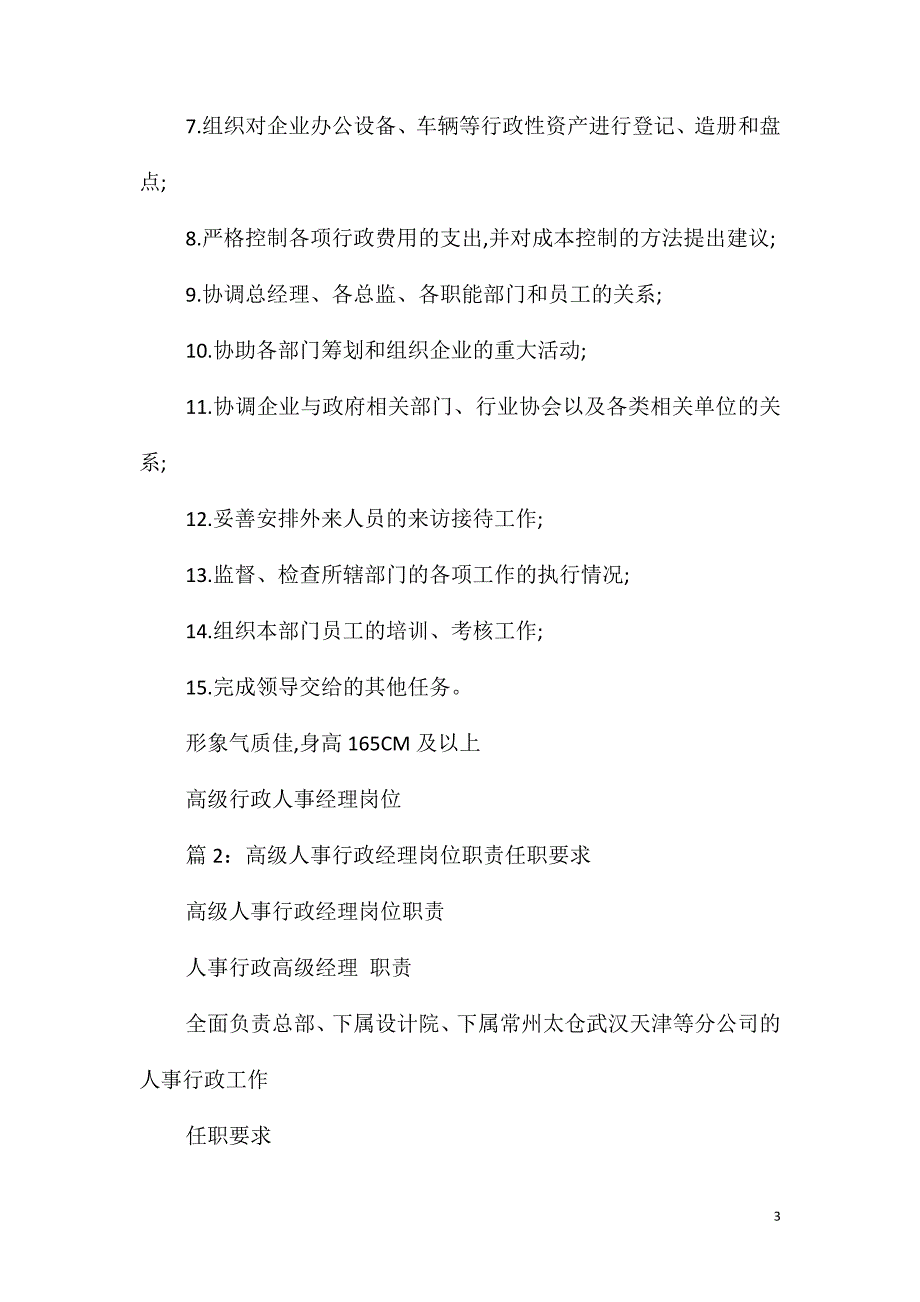 7.组织对企业办公设备、车辆等行政性资产进行登记、造册和盘点;

8.严格控制各项行政费用的支出,并对成本控制的方法提出建议;

9.协调总经理、各总监、各职能部门和员工的关系;

10.协助各部门筹划和组织企业的重大活动;

11.协调企业与政府相关部门、行业协会以及各类相关单位的关系;

12.妥善安排外来人员的来访接待工作;

13.监督、检查所辖部门的各项工作的执行情况;

14.组织本部门员工的培训、考核工作;

15.完成领导交给的其他任务。

形象气质佳,身高 165CM 及以上

高级行政人事经理岗位

篇 2：高级人事行政经理岗位职责任职要求

高级人事行政经理岗位职责

人事行政高级经理 职责

全面负责总部、下属设计院、下属常州太仓武汉天津等分公司的人事行政工作

任职要求

3